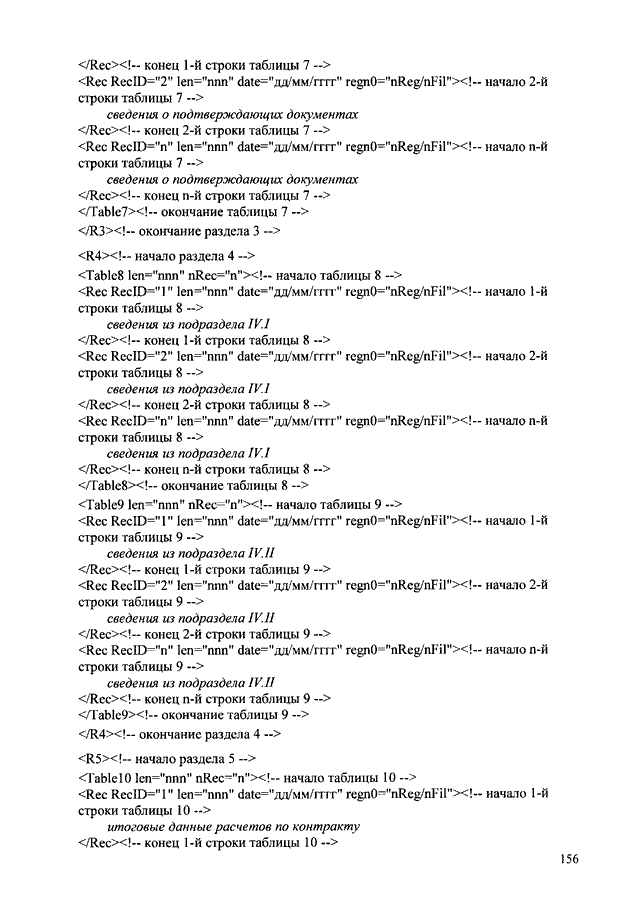 </Rec><!-- конец 1-й строки таблицы 7 -->
<Rec RecID="2" len="nnn" date="дд/мм/гггг" regn0="nReg/nFil"><!-- начало 2-й строки таблицы 7 -->
сведения о подтверждающих документах
</Rec><!-- конец 2-й строки таблицы 7 -->
<Rec RecID="n" len="nnn" date="дд/мм/гггг" regn0="nReg/nFil"><!-- начало n-й строки таблицы 7 -->
сведения о подтверждающих документах
</Rec><!-- конец n-й строки таблицы 7 -->
</Table7><!-- окончание таблицы 7 -->
</R3><!-- окончание раздела 3 -->

<R4><!-- начало раздела 4 -->
<Table8 len="nnn" nRec="n"><!-- начало таблицы 8 -->
<Rec RecID="1" len="nnn" date="дд/мм/гггг" regn0="nReg/nFil"><!-- начало 1-й строки таблицы 8 -->
сведения из подраздела IV.I
</Rec><!-- конец 1-й строки таблицы 8 -->
<Rec RecID="2" len="nnn" date="дд/мм/гггг" regn0="nReg/nFil"><!-- начало 2-й строки таблицы 8 -->
сведения из подраздела IV.I
</Rec><!-- конец 2-й строки таблицы 8 -->
<Rec RecID="n" len="nnn" date="дд/мм/гггг" regn0="nReg/nFil"><!-- начало n-й строки таблицы 8 -->
сведения из подраздела IV.I
</Rec><!-- конец n-й строки таблицы 8 -->
</Table8><!-- окончание таблицы 8 -->
<Table9 len="nnn" nRec="n"><!-- начало таблицы 9 -->
<Rec RecID="1" len="nnn" date="дд/мм/гггг" regn0="nReg/nFil"><!-- начало 1-й строки таблицы 9 -->
сведения из подраздела IV.II
</Rec><!-- конец 1-й строки таблицы 9 -->
<Rec RecID="2" len="nnn" date="дд/мм/гггг" regn0="nReg/nFil"><!-- начало 2-й строки таблицы 9 -->
сведения из подраздела IV.II
</Rec><!-- конец 2-й строки таблицы 9 -->
<Rec RecID="n" len="nnn" date="дд/мм/гггг" regn0="nReg/nFil"><!-- начало n-й строки таблицы 9 -->
сведения из подраздела IV.II
</Rec><!-- конец n-й строки таблицы 9 -->
</Table9><!-- окончание таблицы 9 -->
</R4><!-- окончание раздела 4 -->

<R5><!-- начало раздела 5 -->
<Table10 len="nnn" nRec="n"><!-- начало таблицы 10 -->
<Rec RecID="1" len="nnn" date="дд/мм/гггг" regn0="nReg/nFil"><!-- начало 1-й строки таблицы 10 -->
итоговые данные расчетов по контракту
</Rec><!-- конец 1-й строки таблицы 10 -->

156